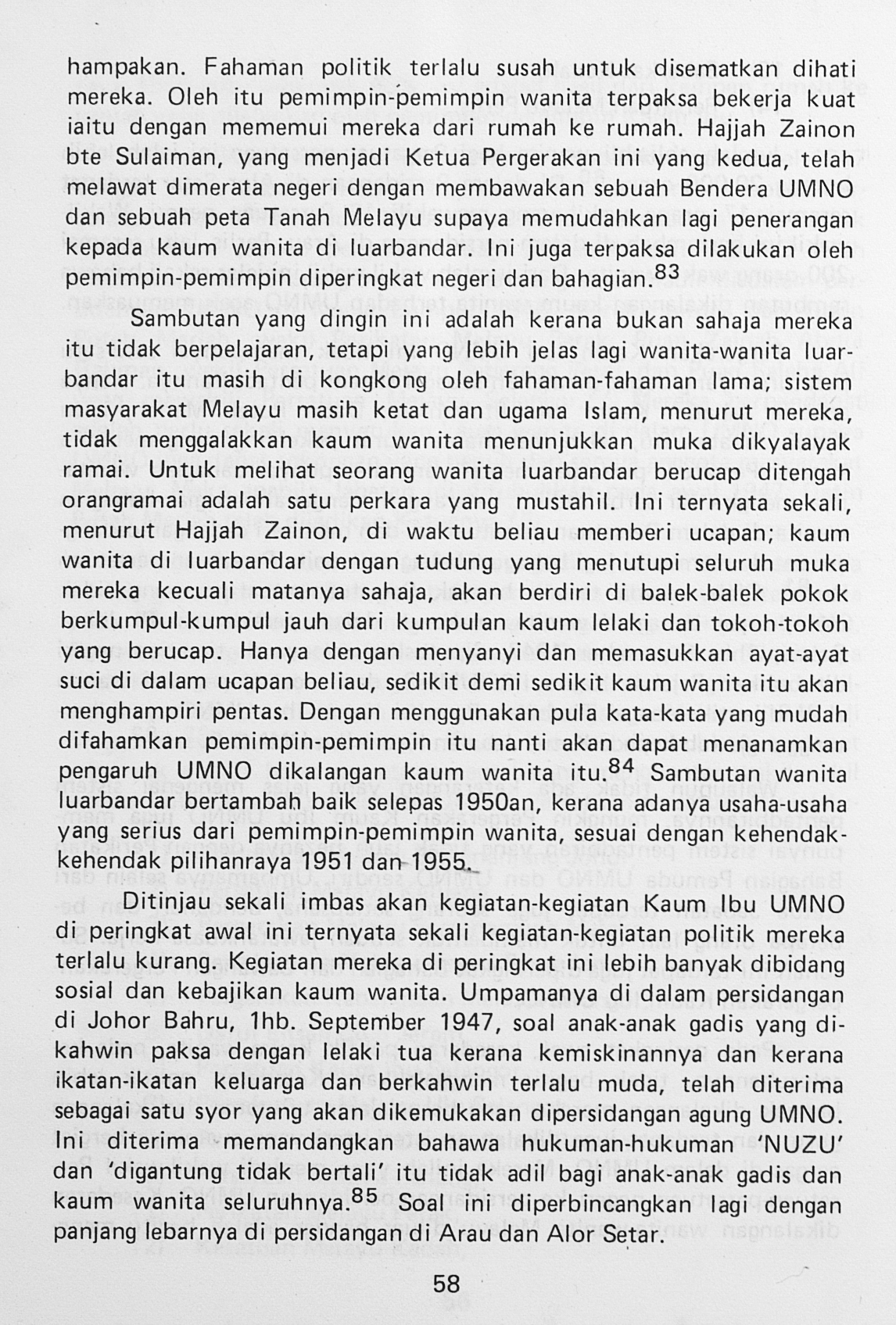 hampakan. Fahaman politik terlalu susah untuk disematkan dihati mereka. Oleh itu pemimpin-pemimpin wanita terpaksa bekerja kuat iaitu dengan mememui mereka dari rumah ke rumah. Hajjah Zainon bte Sulaiman, yang menjadi Ketua Pergerakan ini yang kedua, telah melawat dimerata negeri dengan membawakan sebuah Bendera UMNO dan sebuah peta Tanah Melayu supaya memudahkan lagi penerangan kepada kaum wanita di luarbandar. Ini juga terpaksa dilakukan oleh pemimpin-pemimpin diperingkat negeri dan bahagian.$^{83}$

Sambutan yang dingin ini adalah kerana bukan sahaja mereka itu tidak berpelajaran, tetapi yang lebih jelas lagi wanita-wanita luarbandar itu masih di kongkong oleh fahaman-fahaman lama; sistem masyarakat Melayu masih ketat dan ugama Islam, menurut mereka, tidak menggalakkan kaum wanita menunjukkan muka dikyalayak ramai. Untuk melihat seorang wanita luarbandar berucap ditengah orangramai adalah satu perkara yang mustahil. Ini ternyata sekali, menurut Hajjah Zainon, di waktu beliau memberi ucapan; kaum wanita di luarbandar dengan tudung yang menutupi seluruh muka mereka kecuali matanya sahaja, akan berdiri di balek-balek pokok berkumpul-kumpul jauh dari kumpulan kaum lelaki dan tokoh-tokoh yang berucap. Hanya dengan menyanyi dan memasukkan ayat-ayat suci di dalam ucapan beliau, sedikit demi sedikit kaum wanita itu akan menghampiri pentas. Dengan menggunakan pula kata-kata yang mudah difahamkan pemimpin-pemimpin itu nanti akan dapat menanamkan pengaruh UMNO dikalangan kaum wanita itu.$^{84}$ Sambutan wanita luarbandar bertambah baik selepas 1950an, kerana adanya usaha-usaha yang serius dari pemimpin-pemimpin wanita, sesuai dengan kehendak-kehendak pilihanraya 1951 dan 1955.

Ditinjau sekali imbas akan kegiatan-kegiatan Kaum Ibu UMNO di peringkat awal ini ternyata sekali kegiatan-kegiatan politik mereka terlalu kurang. Kegiatan mereka di peringkat ini lebih banyak dibidang sosial dan kebajikan kaum wanita. Umpamanya di dalam persidangan di Johor Bahru, 1hb. September 1947, soal anak-anak gadis yang dikahwin paksa dengan lelaki tua kerana kemiskinannya dan kerana ikatan-ikatan keluarga dan berkahwin terlalu muda, telah diterima sebagai satu syor yang akan dikemukakan dipersidangan agung UMNO. Ini diterima memandangkan bahawa hukuman-hukuman 'NUZU' dan 'digantung tidak bertali' itu tidak adil bagi anak-anak gadis dan kaum wanita seluruhnya.$^{85}$ Soal ini diperbincangkan lagi dengan panjang lebarnya di persidangan di Arau dan Alor Setar.

58